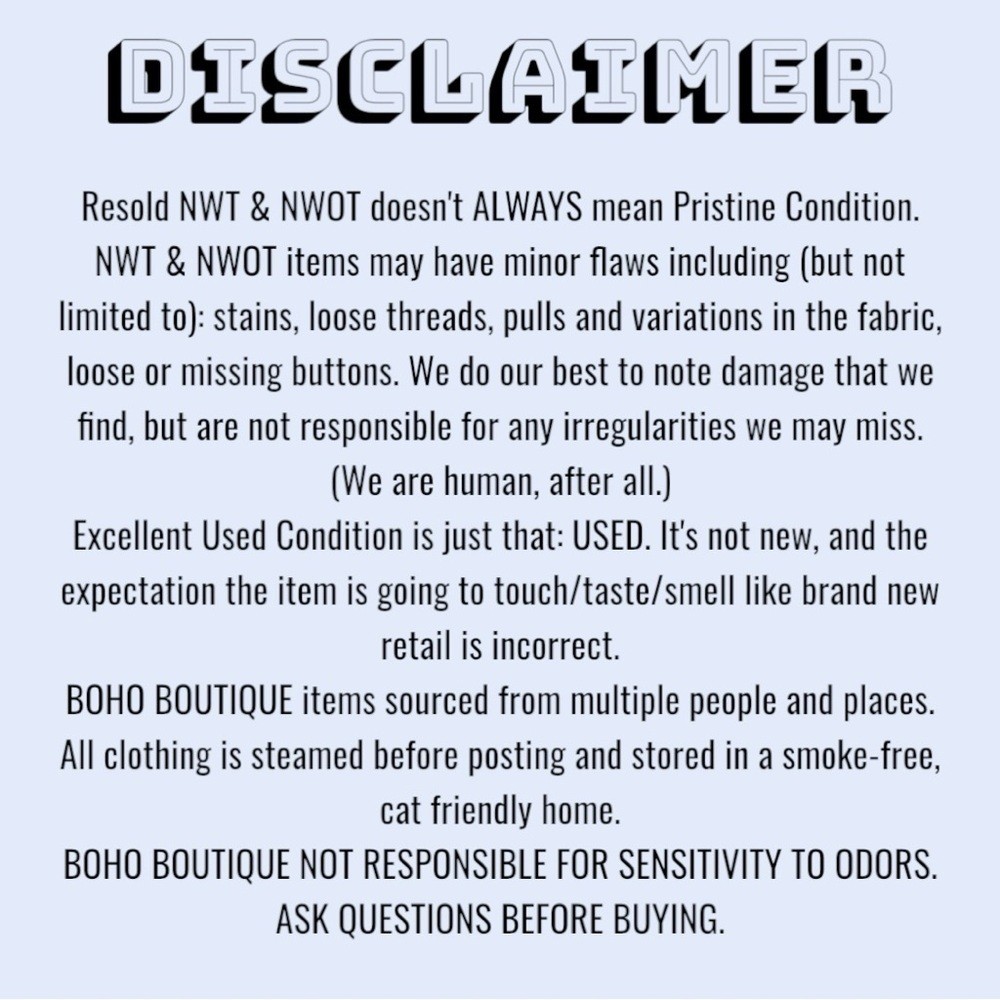 DISCLAIMER

Resold NWT & NWOT doesn't ALWAYS mean Pristine Condition. NWT & NWOT items may have minor flaws including (but not limited to): stains, loose threads, pulls and variations in the fabric, loose or missing buttons. We do our best to note damage that we find, but are not responsible for any irregularities we may miss. (We are human, after all.)

Excellent Used Condition is just that: USED. It's not new, and the expectation the item is going to touch/taste/smell like brand new retail is incorrect.

BOHO BOUTIQUE items sourced from multiple people and places. All clothing is steamed before posting and stored in a smoke-free, cat friendly home.

BOHO BOUTIQUE NOT RESPONSIBLE FOR SENSITIVITY TO ODORS. ASK QUESTIONS BEFORE BUYING.